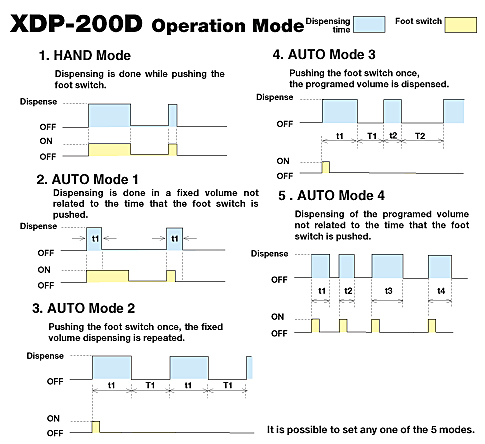 XDP-200D Operation Mode Dispensing time Foot switch

1. HAND Mode

Dispensing is done while pushing the foot switch.

Dispense
OFF
ON
OFF

2. AUTO Mode 1

Dispensing is done in a fixed volume not related to the time that the foot switch is pushed.

Dispense
t1
t1
OFF
ON
OFF

3. AUTO Mode 2

Pushing the foot switch once, the fixed volume dispensing is repeated.

Dispense
OFF
t1
T1
t1
T1
ON
OFF

4. AUTO Mode 3

Pushing the foot switch once, the programed volume is dispensed.

Dispense
OFF
t1
T1
t2
T2
ON
OFF

5 . AUTO Mode 4

Dispensing of the programed volume not related to the time that the foot switch is pushed.

Dispense
OFF
t1
t2
t3
t4
ON
OFF

It is possible to set any one of the 5 modes.